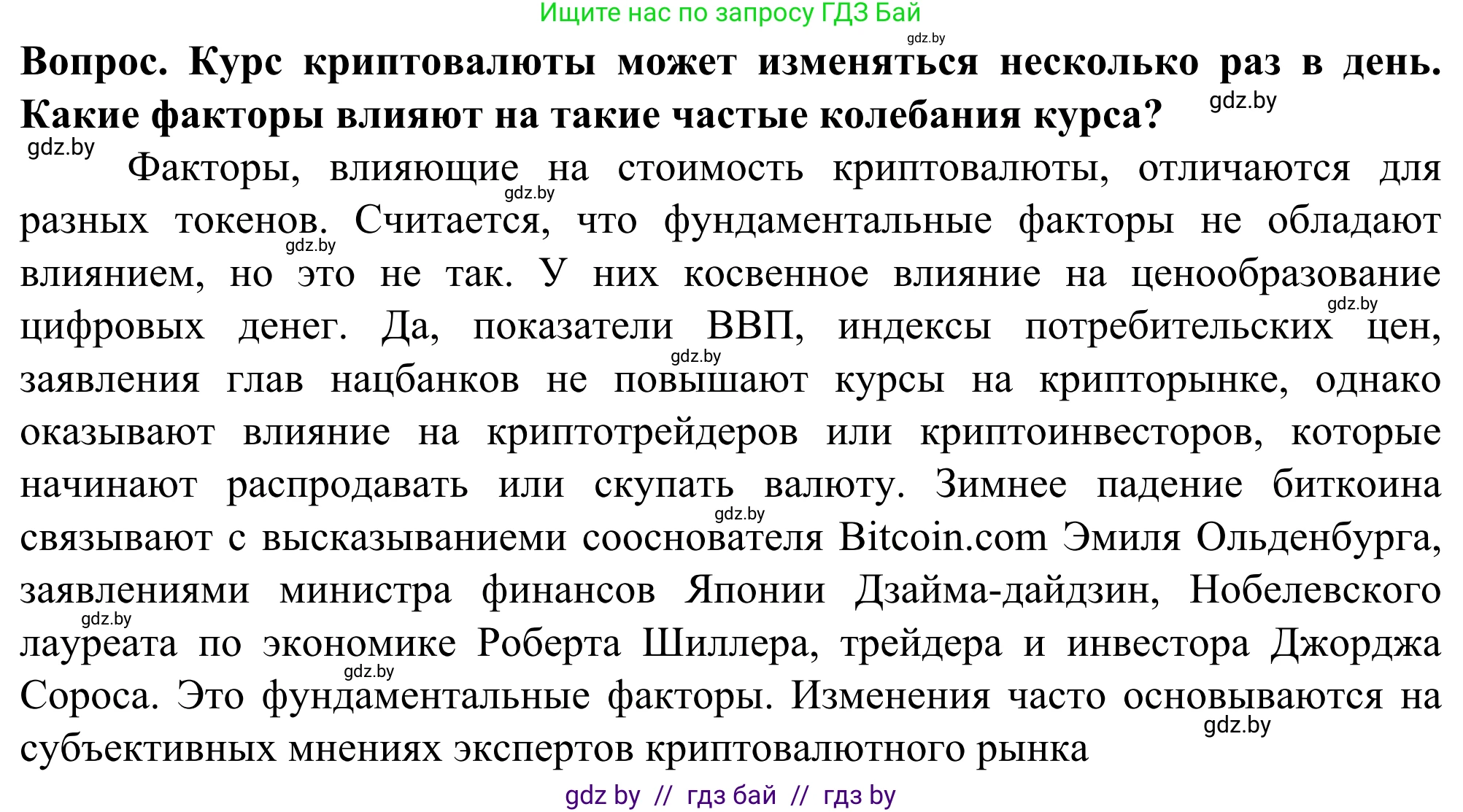 Ищите нас по запросу ГДЗ Бай

gdz.by

**Вопрос. Курс криптовалюты может изменяться несколько раз в день. Какие факторы влияют на такие частые колебания курса?**

gdz.by

gdz.by

Факторы, влияющие на стоимость криптовалюты, отличаются для разных токенов. Считается, что фундаментальные факторы не обладают влиянием, но это не так. У них косвенное влияние на ценообразование цифровых денег. Да, показатели ВВП, индексы потребительских цен, заявления глав нацбанков не повышают курсы на крипторынке, однако оказывают влияние на криптотрейдеров или криптоинвесторов, которые начинают распродавать или скупать валюту. Зимнее падение биткоина связывают с высказываниеми сооснователя Bitcoin.com Эмиля Ольденбурга, заявлениями министра финансов Японии Дзайма-дайдзин, Нобелевского лауреата по экономике Роберта Шиллера, трейдера и инвестора Джорджа Сороса. Это фундаментальные факторы. Изменения часто основываются на субъективных мнениях экспертов криптовалютного рынка

gdz.by gdz.by gdz.by gdz.by gdz.by gdz.by gdz.by gdz.by

gdz by // гдз бай // гдз by